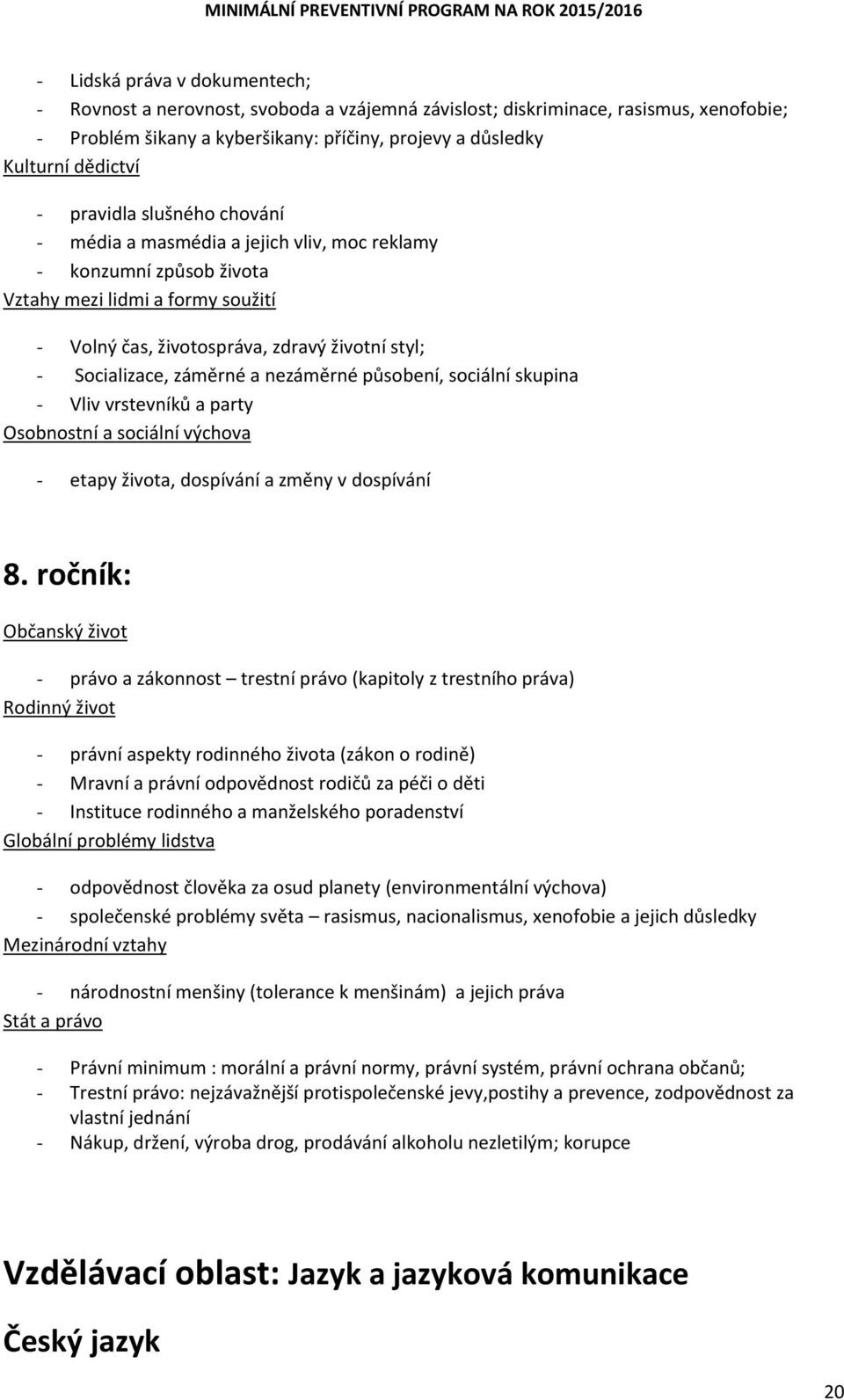 MINIMÁLNÍ PREVENTIVNÍ PROGRAM NA ROK 2015/2016

- Lidská práva v dokumentech;
- Rovnost a nerovnost, svoboda a vzájemná závislost; diskriminace, rasismus, xenofobie;
- Problém šikany a kyberšikany: příčiny, projevy a důsledky

Kulturní dědictví

- pravidla slušného chování
- média a masmédia a jejich vliv, moc reklamy
- konzumní způsob života

Vztahy mezi lidmi a formy soužití

- Volný čas, životospráva, zdravý životní styl;
- Socializace, záměrné a nezáměrné působení, sociální skupina
- Vliv vrstevníků a party

Osobnostní a sociální výchova

- etapy života, dospívání a změny v dospívání

8. ročník:

Občanský život

- právo a zákonnost – trestní právo (kapitoly z trestního práva)

Rodinný život

- právní aspekty rodinného života (zákon o rodině)
- Mravní a právní odpovědnost rodičů za péči o děti
- Instituce rodinného a manželského poradenství

Globální problémy lidstva

- odpovědnost člověka za osud planety (environmentální výchova)
- společenské problémy světa – rasismus, nacionalismus, xenofobie a jejich důsledky

Mezinárodní vztahy

- národnostní menšiny (tolerance k menšinám) a jejich práva

Stát a právo

- Právní minimum : morální a právní normy, právní systém, právní ochrana občanů;
- Trestní právo: nejzávažnější protispolečenské jevy,postihy a prevence, zodpovědnost za vlastní jednání
- Nákup, držení, výroba drog, prodávání alkoholu nezletilým; korupce

Vzdělávací oblast: Jazyk a jazyková komunikace

Český jazyk

20